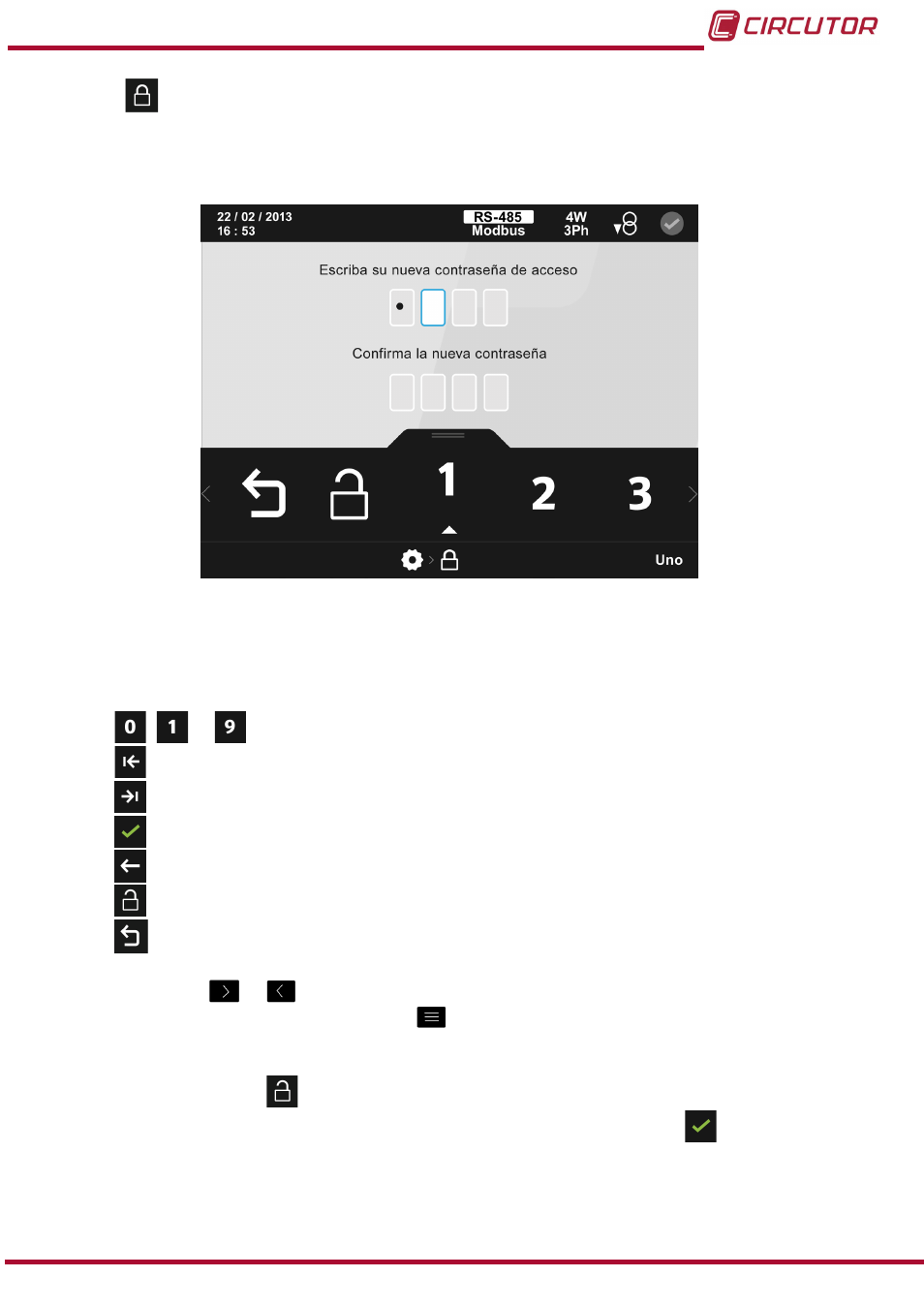 CIRCUTOR

22 / 02 / 2013
16 : 53

RS-485
Modbus

4W
3Ph

Escriba su nueva contraseña de acceso

Confirma la nueva contraseña

1 2 3

Uno

0 1 9